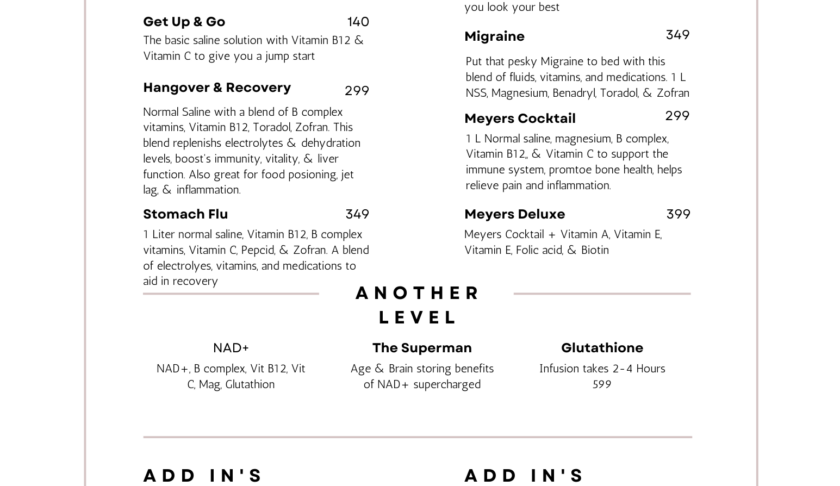 Get Up & Go 140
The basic saline solution with Vitamin B12 & Vitamin C to give you a jump start

Hangover & Recovery 299
Normal Saline with a blend of B complex vitamins, Vitamin B12, Toradol, Zofran. This blend replenishs electrolytes & dehydration levels, boost's immunity, vitality, & liver function. Also great for food posioning, jet lag, & inflammation.

Stomach Flu 349
1 Liter normal saline, Vitamin B12, B complex vitamins, Vitamin C, Pepcid, & Zofran. A blend of electrolyes, vitamins, and medications to aid in recovery

you look your best

Migraine 349
Put that pesky Migraine to bed with this blend of fluids, vitamins, and medications. 1 L NSS, Magnesium, Benadryl, Toradol, & Zofran

Meyers Cocktail 299
1 L Normal saline, magnesium, B complex, Vitamin B12, & Vitamin C to support the immune system, promtoe bone health, helps relieve pain and inflammation.

Meyers Deluxe 399
Meyers Cocktail + Vitamin A, Vitamin E, Vitamin E, Folic acid, & Biotin

ANOTHER LEVEL

NAD+
NAD+, B complex, Vit B12, Vit C, Mag, Glutathion

The Superman
Age & Brain storing benefits of NAD+ supercharged

Glutathione
Infusion takes 2-4 Hours
599

ADD IN'S

ADD IN'S